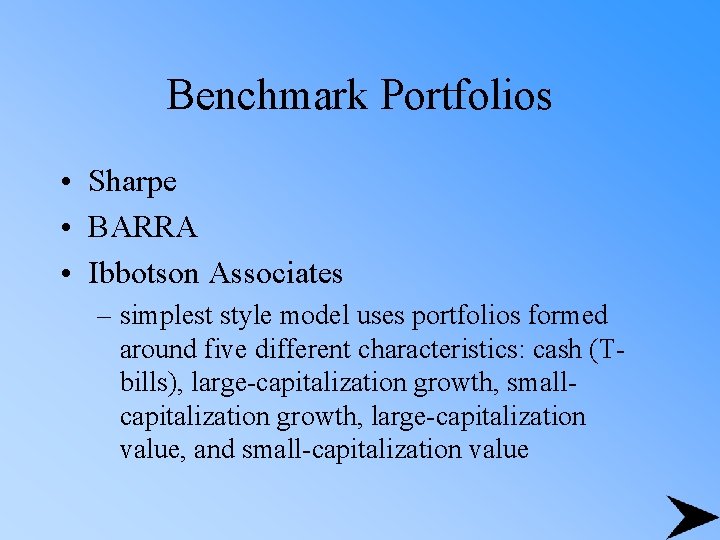 Benchmark Portfolios

• Sharpe
• BARRA
• Ibbotson Associates
– simplest style model uses portfolios formed around five different characteristics: cash (T-bills), large-capitalization growth, small-capitalization growth, large-capitalization value, and small-capitalization value